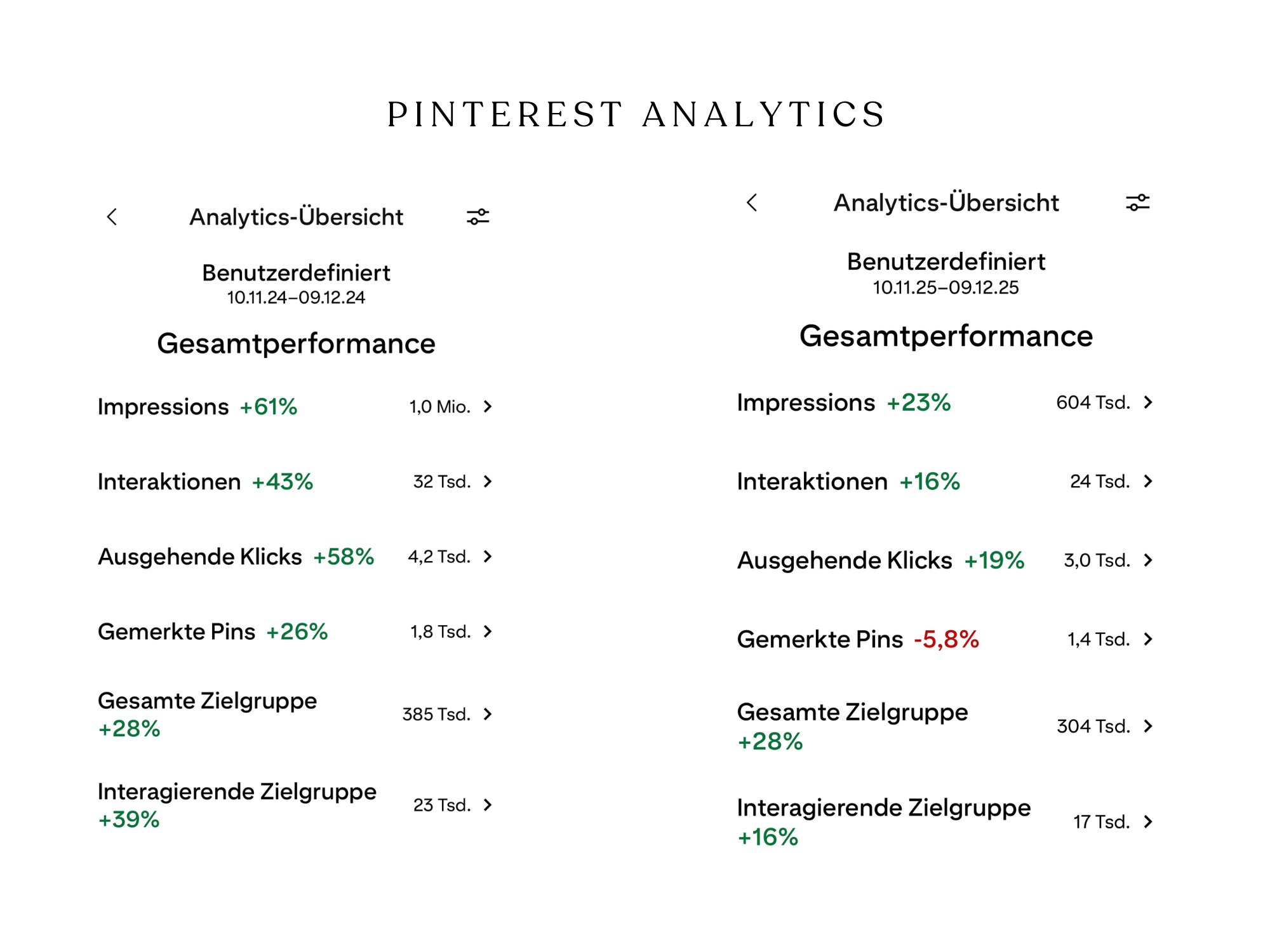 PINTEREST ANALYTICS

Analytics-Übersicht

Benutzerdefiniert
10.11.24–09.12.24

Gesamtperformance

Impressions +61% 1,0 Mio.

Interaktionen +43% 32 Tsd.

Ausgehende Klicks +58% 4,2 Tsd.

Gemerkte Pins +26% 1,8 Tsd.

Gesamte Zielgruppe +28% 385 Tsd.

Interagierende Zielgruppe +39% 23 Tsd.

Analytics-Übersicht

Benutzerdefiniert
10.11.25–09.12.25

Gesamtperformance

Impressions +23% 604 Tsd.

Interaktionen +16% 24 Tsd.

Ausgehende Klicks +19% 3,0 Tsd.

Gemerkte Pins -5,8% 1,4 Tsd.

Gesamte Zielgruppe +28% 304 Tsd.

Interagierende Zielgruppe +16% 17 Tsd.